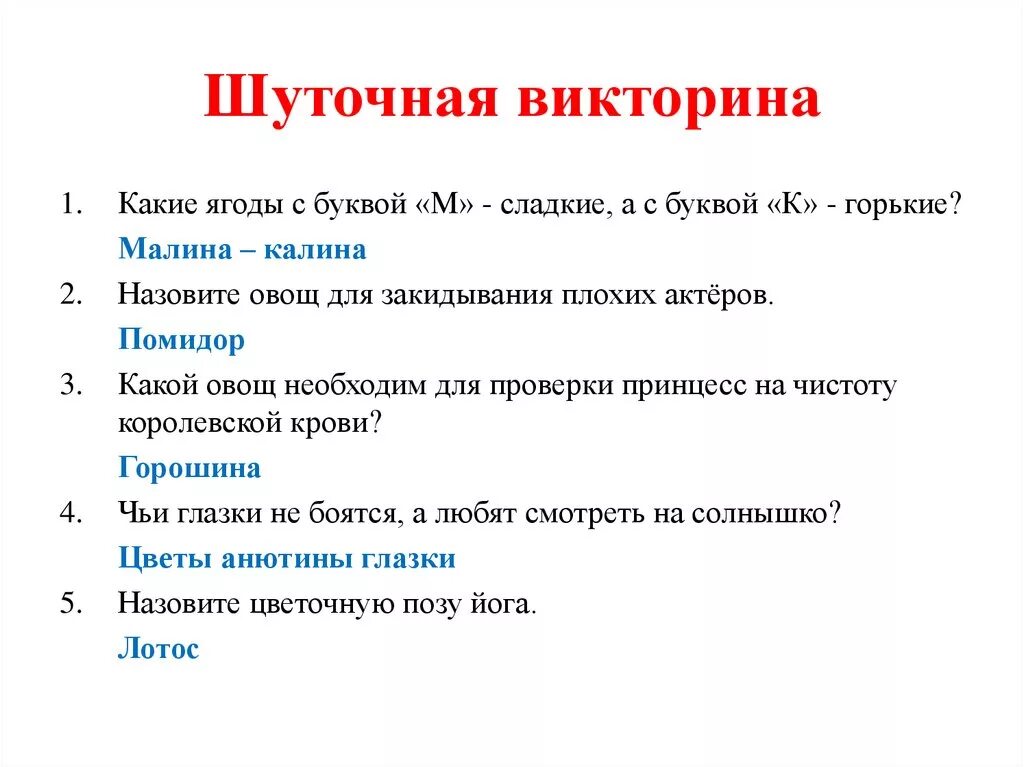 Шуточная викторина

1. Какие ягоды с буквой «М» - сладкие, а с буквой «К» - горькие?
Малина – калина
2. Назовите овощ для закидывания плохих актёров.
Помидор
3. Какой овощ необходим для проверки принцесс на чистоту королевской крови?
Горошина
4. Чьи глазки не боятся, а любят смотреть на солнышко?
Цветы анютины глазки
5. Назовите цветочную позу йога.
Лотос